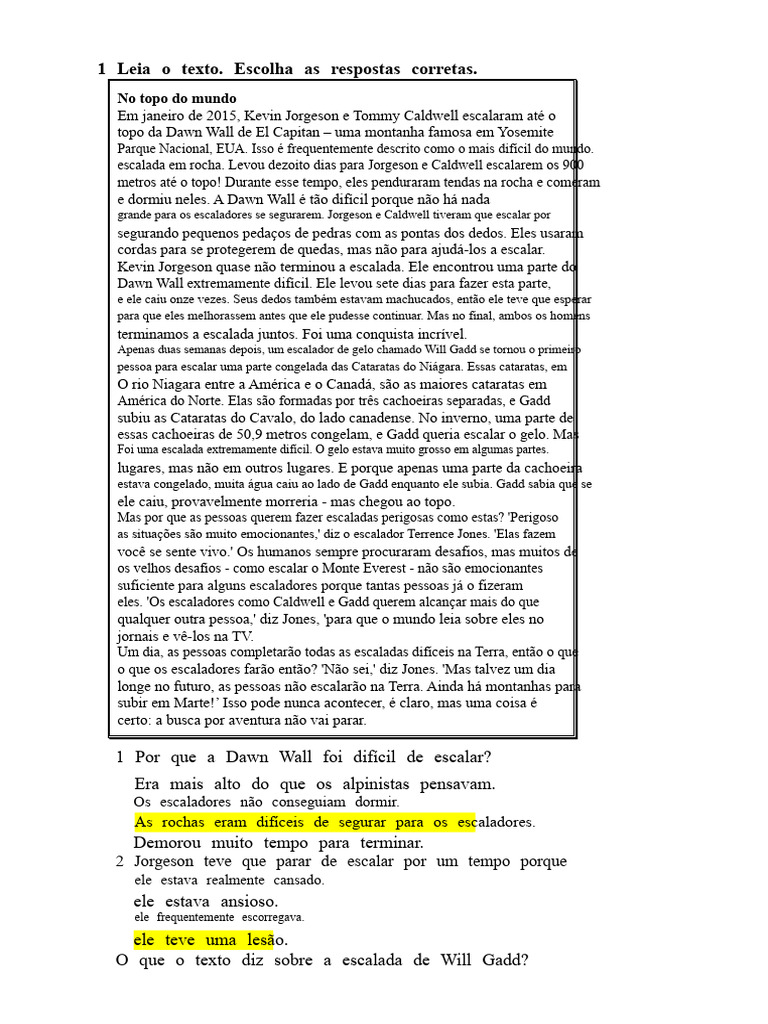 1 Leia o texto. Escolha as respostas corretas.

No topo do mundo

Em janeiro de 2015, Kevin Jorgeson e Tommy Caldwell escalaram até o topo da Dawn Wall de El Capitan – uma montanha famosa em Yosemite Parque Nacional, EUA. Isso é frequentemente descrito como o mais difícil do mundo. escalada em rocha. Levou dezoito dias para Jorgeson e Caldwell escalarem os 900 metros até o topo! Durante esse tempo, eles penduraram tendas na rocha e comeram e dormiu neles. A Dawn Wall é tão difícil porque não há nada grande para os escaladores se segurarem. Jorgeson e Caldwell tiveram que escalar por segurando pequenos pedaços de pedras com as pontas dos dedos. Eles usaram cordas para se protegerem de quedas, mas não para ajudá-los a escalar. Kevin Jorgeson quase não terminou a escalada. Ele encontrou uma parte do Dawn Wall extremamente difícil. Ele levou sete dias para fazer esta parte, e ele caiu onze vezes. Seus dedos também estavam machucados, então ele teve que esperar para que eles melhorassem antes que ele pudesse continuar. Mas no final, ambos os homens terminamos a escalada juntos. Foi uma conquista incrível.

Apenas duas semanas depois, um escalador de gelo chamado Will Gadd se tornou o primeiro pessoa para escalar uma parte congelada das Cataratas do Niágara. Essas cataratas, em O rio Niagara entre a América e o Canadá, são as maiores cataratas em América do Norte. Elas são formadas por três cachoeiras separadas, e Gadd subiu as Cataratas do Cavalo, do lado canadense. No inverno, uma parte de essas cachoeiras de 50,9 metros congelam, e Gadd queria escalar o gelo. Mas Foi uma escalada extremamente difícil. O gelo estava muito grosso em algumas partes. lugares, mas não em outros lugares. E porque apenas uma parte da cachoeira estava congelado, muita água caiu ao lado de Gadd enquanto ele subia. Gadd sabia que se ele caiu, provavelmente morreria - mas chegou ao topo.

Mas por que as pessoas querem fazer escaladas perigosas como estas? 'Perigoso as situações são muito emocionantes,' diz o escalador Terrence Jones. 'Elas fazem você se sente vivo.' Os humanos sempre procuraram desafios, mas muitos de os velhos desafios - como escalar o Monte Everest - não são emocionantes suficiente para alguns escaladores porque tantas pessoas já o fizeram eles. 'Os escaladores como Caldwell e Gadd querem alcançar mais do que qualquer outra pessoa,' diz Jones, 'para que o mundo leia sobre eles no jornais e vê-los na TV.

Um dia, as pessoas completarão todas as escaladas difíceis na Terra, então o que o que os escaladores farão então? 'Não sei,' diz Jones. 'Mas talvez um dia longe no futuro, as pessoas não escalarão na Terra. Ainda há montanhas para subir em Marte!' Isso pode nunca acontecer, é claro, mas uma coisa é certo: a busca por aventura não vai parar.

1 Por que a Dawn Wall foi difícil de escalar?

Era mais alto do que os alpinistas pensavam.
Os escaladores não conseguiam dormir.
As rochas eram difíceis de segurar para os escaladores.
Demorou muito tempo para terminar.

2 Jorgeson teve que parar de escalar por um tempo porque
ele estava realmente cansado.
ele estava ansioso.
ele frequentemente escorregava.
ele teve uma lesão.

O que o texto diz sobre a escalada de Will Gadd?